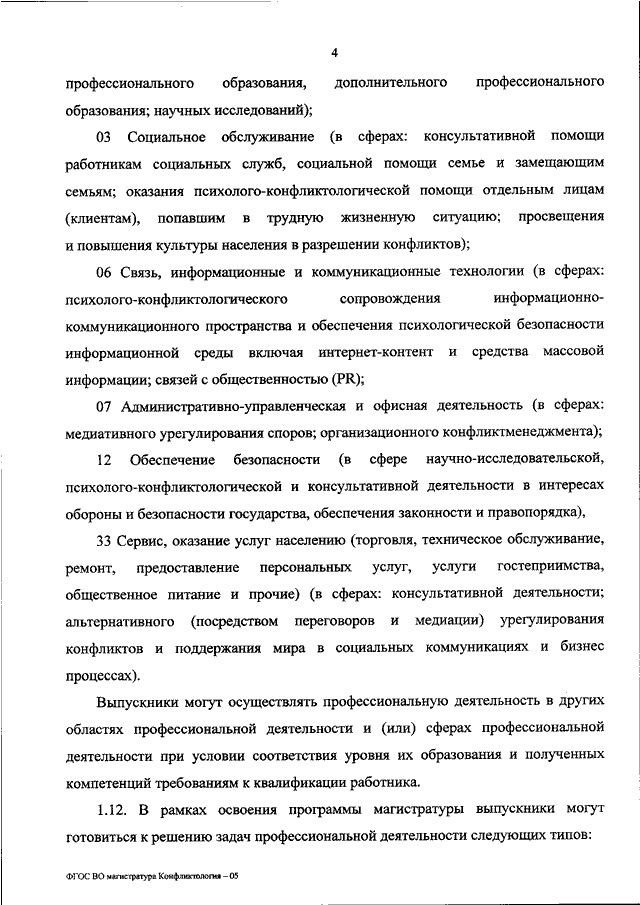 4

профессионального образования, дополнительного профессионального образования; научных исследований);

03 Социальное обслуживание (в сферах: консультативной помощи работникам социальных служб, социальной помощи семье и замещающим семьям; оказания психолого-конфликтологической помощи отдельным лицам (клиентам), попавшим в трудную жизненную ситуацию; просвещения и повышения культуры населения в разрешении конфликтов);

06 Связь, информационные и коммуникационные технологии (в сферах: психолого-конфликтологического сопровождения информационно-коммуникационного пространства и обеспечения психологической безопасности информационной среды включая интернет-контент и средства массовой информации; связей с общественностью (PR);

07 Административно-управленческая и офисная деятельность (в сферах: медиативного урегулирования споров; организационного конфликтменеджмента);

12 Обеспечение безопасности (в сфере научно-исследовательской, психолого-конфликтологической и консультативной деятельности в интересах обороны и безопасности государства, обеспечения законности и правопорядка),

33 Сервис, оказание услуг населению (торговля, техническое обслуживание, ремонт, предоставление персональных услуг, услуги гостеприимства, общественное питание и прочие) (в сферах: консультативной деятельности; альтернативного (посредством переговоров и медиации) урегулирования конфликтов и поддержания мира в социальных коммуникациях и бизнес процессах).

Выпускники могут осуществлять профессиональную деятельность в других областях профессиональной деятельности и (или) сферах профессиональной деятельности при условии соответствия уровня их образования и полученных компетенций требованиям к квалификации работника.

1.12. В рамках освоения программы магистратуры выпускники могут готовиться к решению задач профессиональной деятельности следующих типов:

ФГОС ВО магистратура Конфликтология – 05